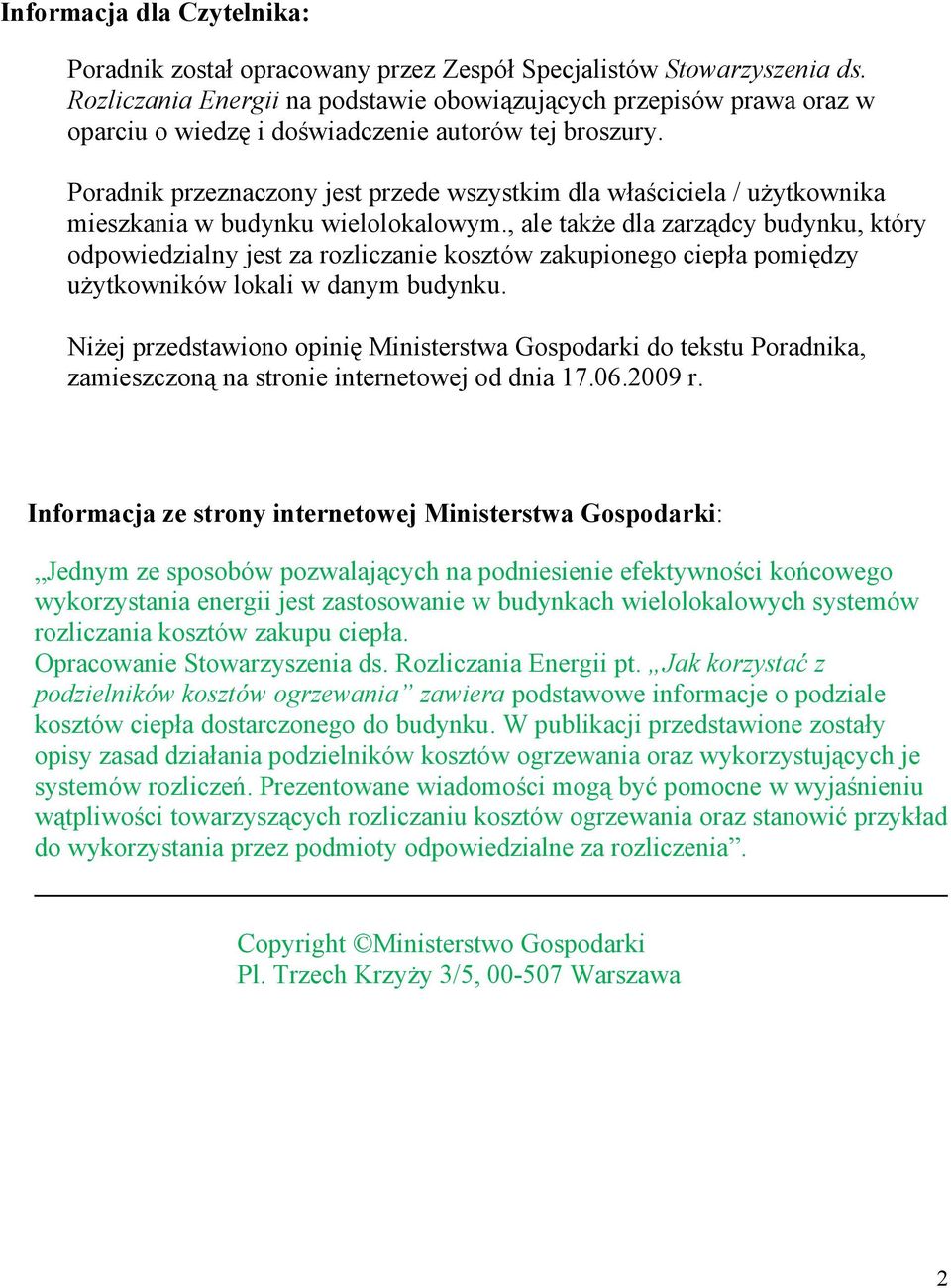 Informacja dla Czytelnika:

Poradnik został opracowany przez Zespół Specjalistów Stowarzyszenia ds. Rozliczania Energii na podstawie obowiązujących przepisów prawa oraz w oparciu o wiedzę i doświadczenie autorów tej broszury.

Poradnik przeznaczony jest przede wszystkim dla właściciela / użytkownika mieszkania w budynku wielolokalowym., ale także dla zarządcy budynku, który odpowiedzialny jest za rozliczanie kosztów zakupionego ciepła pomiędzy użytkowników lokali w danym budynku.

Niżej przedstawiono opinię Ministerstwa Gospodarki do tekstu Poradnika, zamieszczoną na stronie internetowej od dnia 17.06.2009 r.

Informacja ze strony internetowej Ministerstwa Gospodarki:

„Jednym ze sposobów pozwalających na podniesienie efektywności końcowego wykorzystania energii jest zastosowanie w budynkach wielolokalowych systemów rozliczania kosztów zakupu ciepła.
Opracowanie Stowarzyszenia ds. Rozliczania Energii pt. „Jak korzystać z podzielników kosztów ogrzewania” zawiera podstawowe informacje o podziale kosztów ciepła dostarczonego do budynku. W publikacji przedstawione zostały opisy zasad działania podzielników kosztów ogrzewania oraz wykorzystujących je systemów rozliczeń. Prezentowane wiadomości mogą być pomocne w wyjaśnieniu wątpliwości towarzyszących rozliczaniu kosztów ogrzewania oraz stanowić przykład do wykorzystania przez podmioty odpowiedzialne za rozliczenia”.

Copyright ©Ministerstwo Gospodarki
Pl. Trzech Krzyży 3/5, 00-507 Warszawa

2